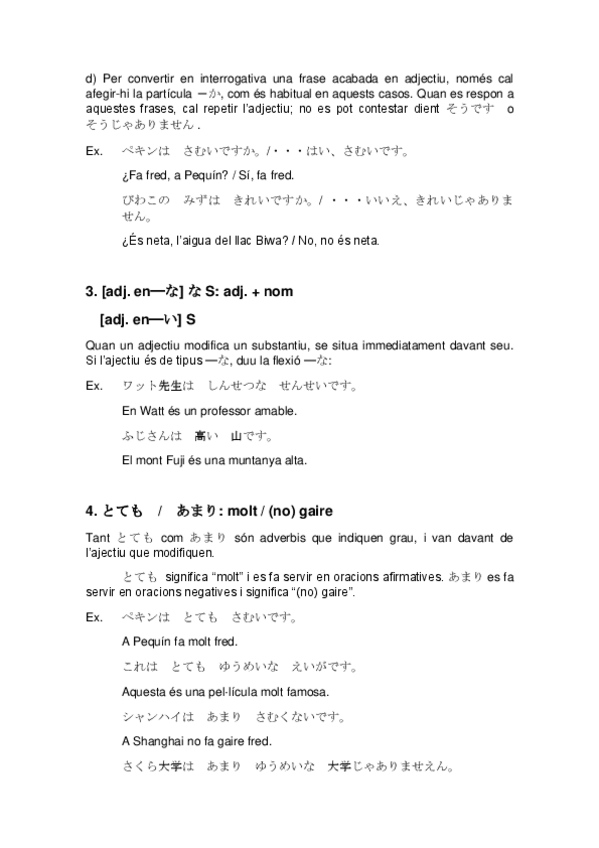 d) Per convertir en interrogativa una frase acabada en adjectiu, només cal afegir-hi la partícula ーか, com és habitual en aquests casos. Quan es respon a aquestes frases, cal repetir l'adjectiu; no es pot contestar dient そうです o そうじゃありません.

Ex. ペキンは　さむいですか。/・・・はい、さむいです。

¿Fa fred, a Pequín? / Sí, fa fred.

びわこの　みずは　きれいですか。/ ・・・いいえ、きれいじゃありません。

¿És neta, l'aigua del llac Biwa? / No, no és neta.

3. [adj. en—な] な S: adj. + nom

[adj. en—い] S

Quan un adjectiu modifica un substantiu, se situa immediatament davant seu. Si l'ajectiu és de tipus —な, duu la flexió —な:

Ex. ワット先生は　しんせつな　せんせいです。

En Watt és un professor amable.

ふじさんは　高い　山です。

El mont Fuji és una muntanya alta.

4. とても / あまり: molt / (no) gaire

Tant とても com あまり són adverbis que indiquen grau, i van davant de l'ajectiu que modifiquen.

とても significa "molt" i es fa servir en oracions afirmatives. あまり es fa servir en oracions negatives i significa "(no) gaire".

Ex. ペキンは　とても　さむいです。

A Pequín fa molt fred.

これは　とても　ゆうめいな　えいがです。

Aquesta és una pel·lícula molt famosa.

シャンハイは　あまり　さむくないです。

A Shanghai no fa gaire fred.

さくら大学は　あまり　ゆうめいな　大学じゃありませえん。